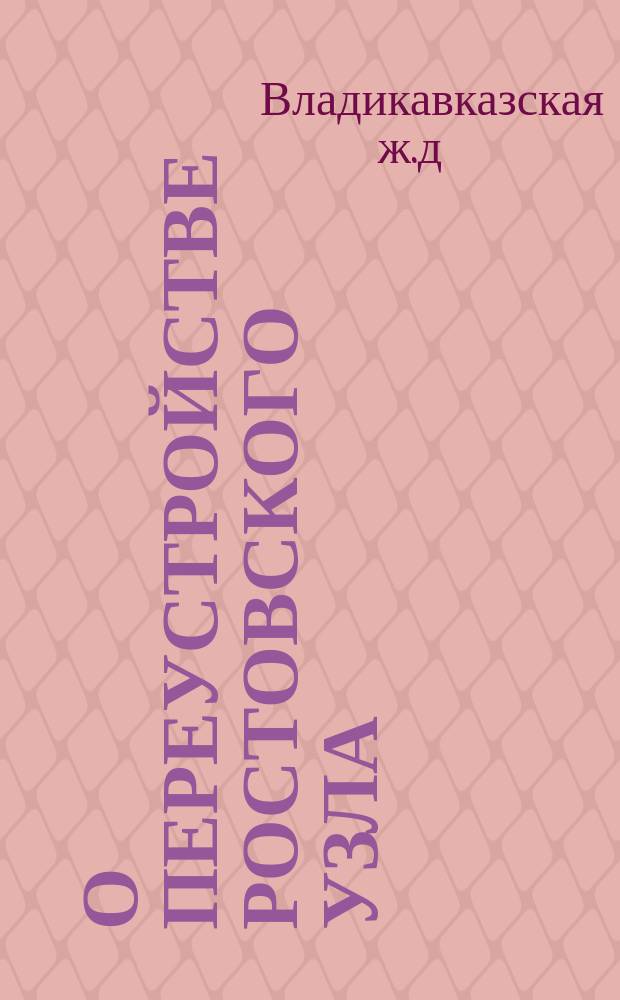 Владикавказская ж.д

О ПЕРЕУСТРОЙСТВЕ РОСТОВСКОГО УЗЛА